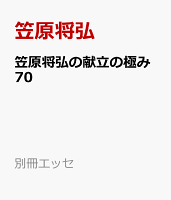 笠原将弘

笠原将弘の献立の極み70

別冊エッセ